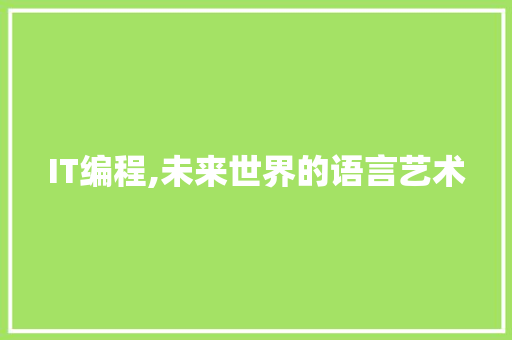 IT编程,未来世界的语言艺术